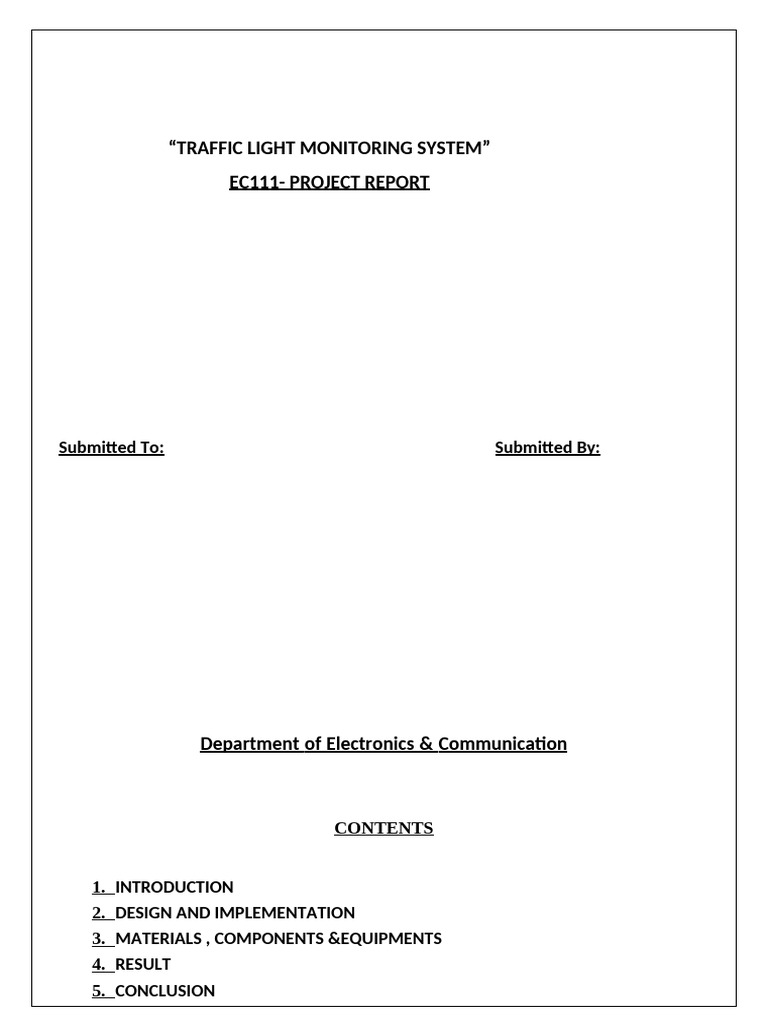 “TRAFFIC LIGHT MONITORING SYSTEM”
EC111- PROJECT REPORT

Submitted To:

Submitted By:

Department of Electronics & Communication

CONTENTS

1. INTRODUCTION
2. DESIGN AND IMPLEMENTATION
3. MATERIALS , COMPONENTS &EQUIPMENTS
4. RESULT
5. CONCLUSION